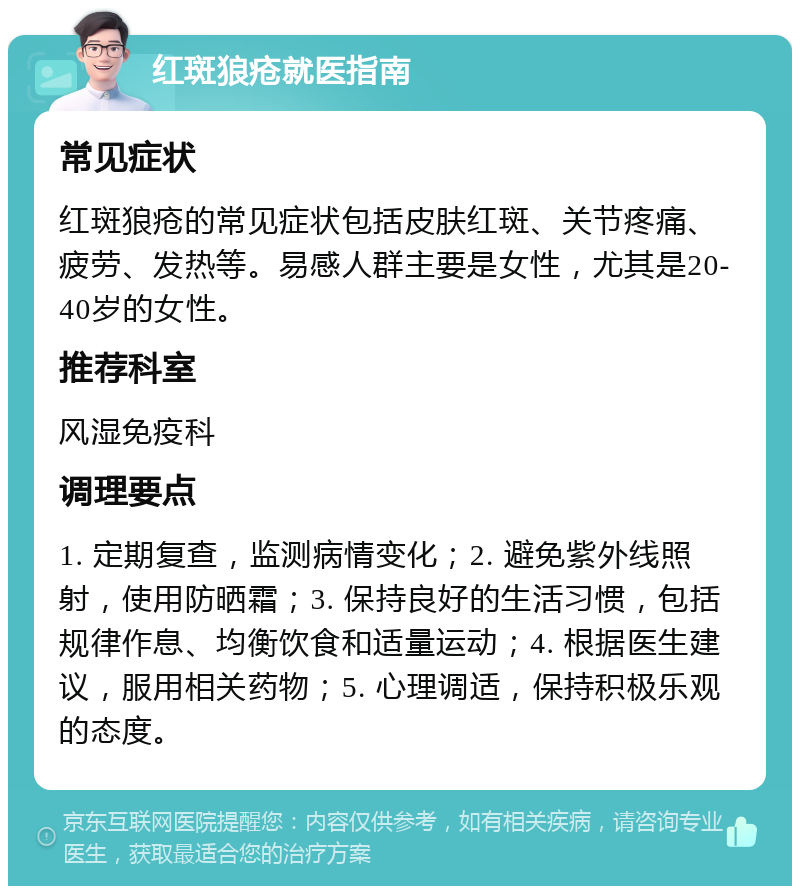 红斑狼疮就医指南

常见症状

红斑狼疮的常见症状包括皮肤红斑、关节疼痛、疲劳、发热等。易感人群主要是女性，尤其是20-40岁的女性。

推荐科室

风湿免疫科

调理要点

1. 定期复查，监测病情变化；2. 避免紫外线照射，使用防晒霜；3. 保持良好的生活习惯，包括规律作息、均衡饮食和适量运动；4. 根据医生建议，服用相关药物；5. 心理调适，保持积极乐观的态度。

京东互联网医院提醒您：内容仅供参考，如有相关疾病，请咨询专业医生，获取最适合您的治疗方案